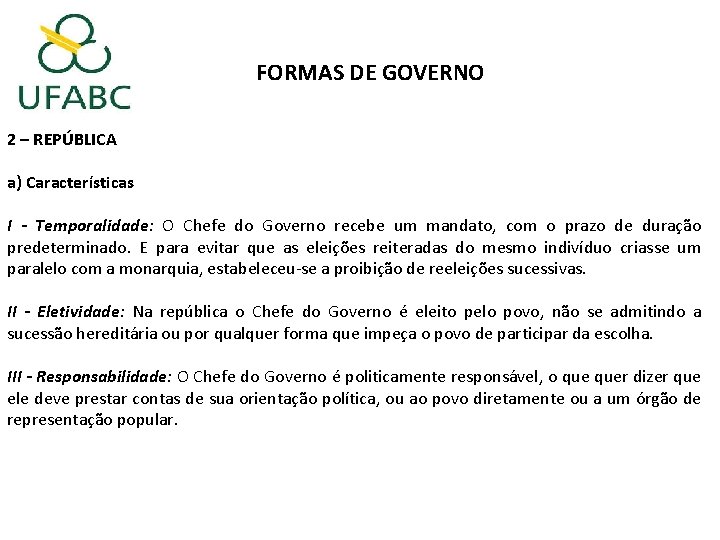 UFABC

FORMAS DE GOVERNO

2 – REPÚBLICA

a) Características

I - Temporalidade: O Chefe do Governo recebe um mandato, com o prazo de duração predeterminado. E para evitar que as eleições reiteradas do mesmo indivíduo criasse um paralelo com a monarquia, estabeleceu-se a proibição de reeleições sucessivas.

II - Eletividade: Na república o Chefe do Governo é eleito pelo povo, não se admitindo a sucessão hereditária ou por qualquer forma que impeça o povo de participar da escolha.

III - Responsabilidade: O Chefe do Governo é politicamente responsável, o que quer dizer que ele deve prestar contas de sua orientação política, ou ao povo diretamente ou a um órgão de representação popular.